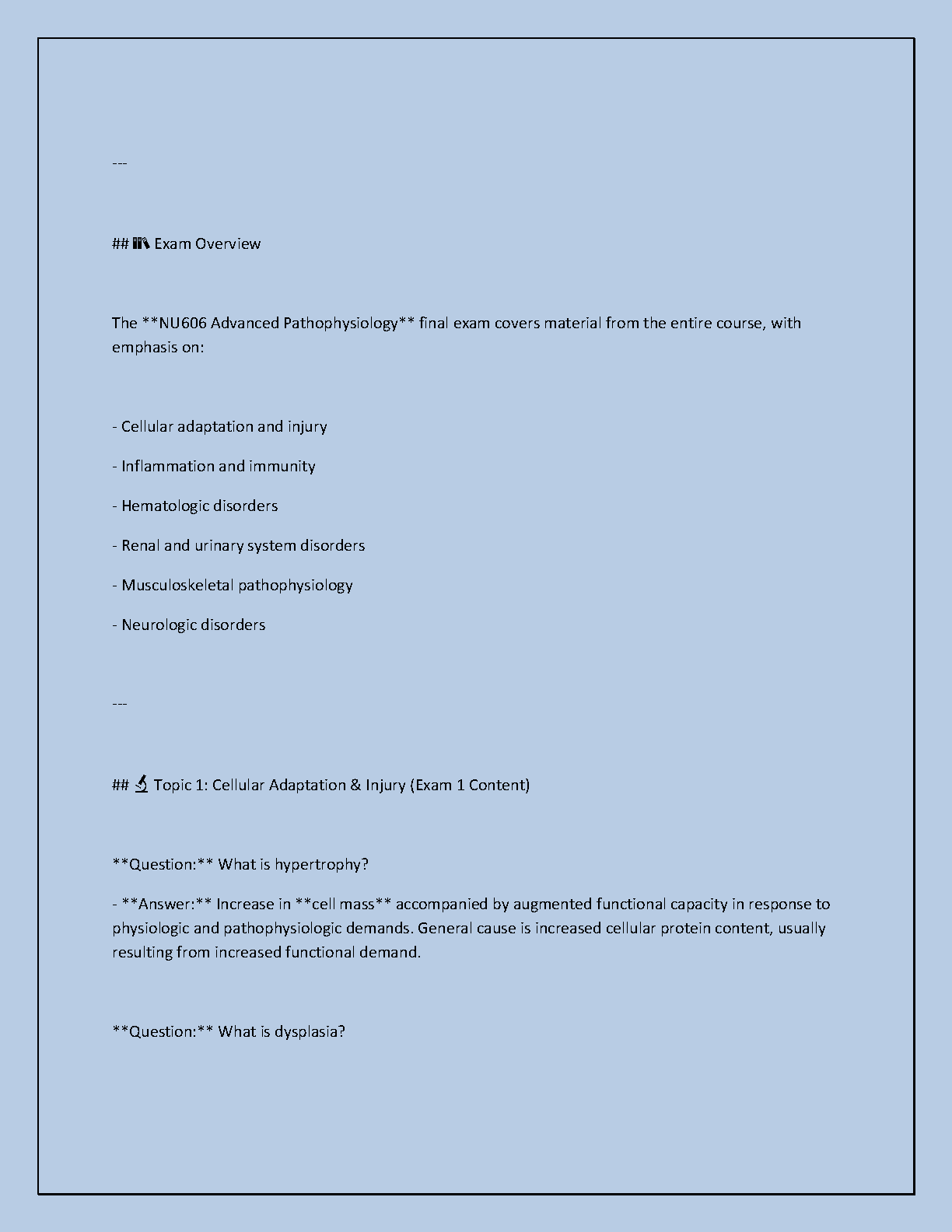 ---

## 📚 Exam Overview

The **NU606 Advanced Pathophysiology** final exam covers material from the entire course, with emphasis on:

- Cellular adaptation and injury

- Inflammation and immunity

- Hematologic disorders

- Renal and urinary system disorders

- Musculoskeletal pathophysiology

- Neurologic disorders

---

## 🔬 Topic 1: Cellular Adaptation & Injury (Exam 1 Content)

**Question:** What is hypertrophy?

- **Answer:** Increase in **cell mass** accompanied by augmented functional capacity in response to physiologic and pathophysiologic demands. General cause is increased cellular protein content, usually resulting from increased functional demand.

**Question:** What is dysplasia?